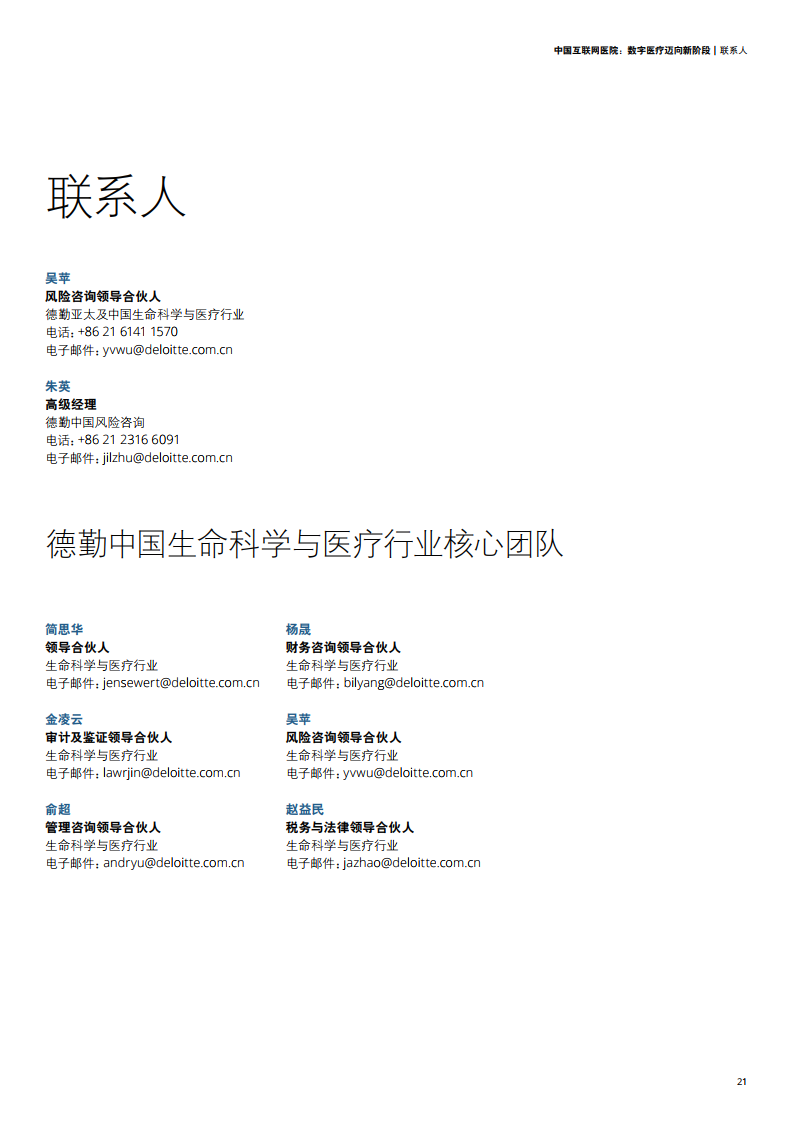 中国互联网医院：数字医疗迈向新阶段 | 联系人

联系人

吴苹
风险咨询领导合伙人
德勤亚太及中国生命科学与医疗行业
电话：+86 21 6141 1570
电子邮件：yvwu@deloitte.com.cn

朱英
高级经理
德勤中国风险咨询
电话：+86 21 2316 6091
电子邮件：jilzhu@deloitte.com.cn

德勤中国生命科学与医疗行业核心团队

简思华
领导合伙人
生命科学与医疗行业
电子邮件：jensewert@deloitte.com.cn

金凌云
审计及鉴证领导合伙人
生命科学与医疗行业
电子邮件：lawrjin@deloitte.com.cn

俞超
管理咨询领导合伙人
生命科学与医疗行业
电子邮件：andryu@deloitte.com.cn

杨晟
财务咨询领导合伙人
生命科学与医疗行业
电子邮件：bilyang@deloitte.com.cn

吴苹
风险咨询领导合伙人
生命科学与医疗行业
电子邮件：yvwu@deloitte.com.cn

赵益民
税务与法律领导合伙人
生命科学与医疗行业
电子邮件：jazhao@deloitte.com.cn

21